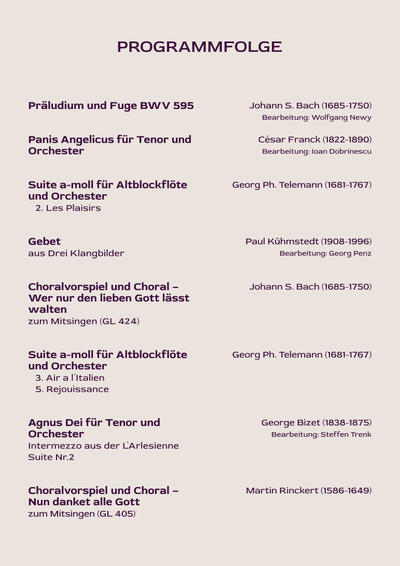 PROGRAMMFOLGE

Präludium und Fuge BWV 595
Johann S. Bach (1685-1750)
Bearbeitung: Wolfgang Newy

Panis Angelicus für Tenor und Orchester
César Franck (1822-1890)
Bearbeitung: Ioan Dobrinescu

Suite a-moll für Altblockflöte und Orchester
2. Les Plaisirs
Georg Ph. Telemann (1681-1767)

Gebet
aus Drei Klangbilder
Paul Kühmstedt (1908-1996)
Bearbeitung: Georg Penz

Choralvorspiel und Choral – Wer nur den lieben Gott lässt walten
zum Mitsingen (GL 424)
Johann S. Bach (1685-1750)

Suite a-moll für Altblockflöte und Orchester
3. Air a l´Italien
5. Rejouissance
Georg Ph. Telemann (1681-1767)

Agnus Dei für Tenor und Orchester
Intermezzo aus der L`Arlesienne Suite Nr.2
George Bizet (1838-1875)
Bearbeitung: Steffen Trenk

Choralvorspiel und Choral – Nun danket alle Gott
zum Mitsingen (GL 405)
Martin Rinckert (1586-1649)